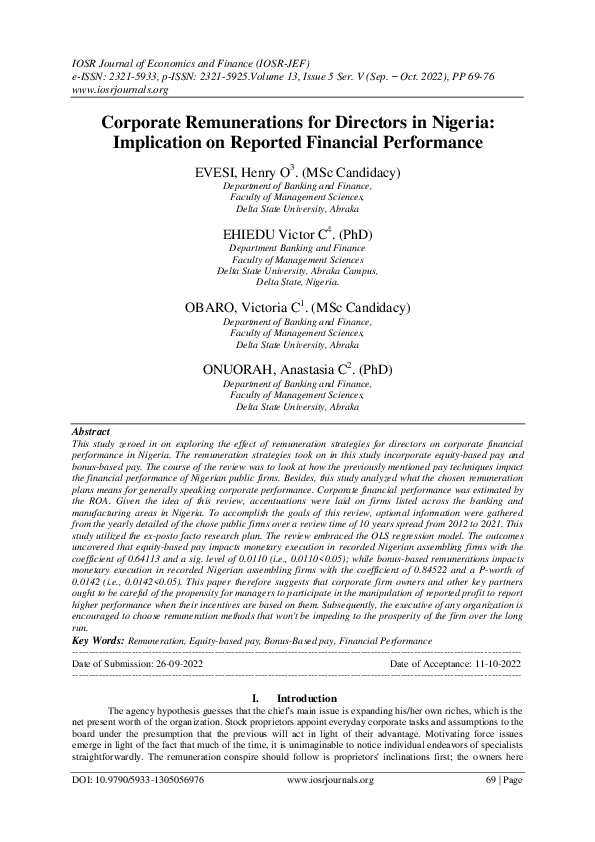 IOSR Journal of Economics and Finance (IOSR-JEF)
e-ISSN: 2321-5933, p-ISSN: 2321-5925.Volume 13, Issue 5 Ser. V (Sep. – Oct. 2022), PP 69-76
www.iosrjournals.org

Corporate Remunerations for Directors in Nigeria: Implication on Reported Financial Performance

EVESI, Henry O$^3$. (MSc Candidacy)
Department of Banking and Finance,
Faculty of Management Sciences,
Delta State University, Abraka

EHIEDU Victor C$^4$. (PhD)
Department Banking and Finance
Faculty of Management Sciences
Delta State University, Abraka Campus,
Delta State, Nigeria.

OBARO, Victoria C$^1$. (MSc Candidacy)
Department of Banking and Finance,
Faculty of Management Sciences,
Delta State University, Abraka

ONUORAH, Anastasia C$^2$. (PhD)
Department of Banking and Finance,
Faculty of Management Sciences,
Delta State University, Abraka

Abstract
This study zeroed in on exploring the effect of remuneration strategies for directors on corporate financial performance in Nigeria. The remuneration strategies took on in this study incorporate equity-based pay and bonus-based pay. The course of the review was to look at how the previously mentioned pay techniques impact the financial performance of Nigerian public firms. Besides, this study analyzed what the chosen remuneration plans means for generally speaking corporate performance. Corporate financial performance was estimated by the ROA. Given the idea of this review, accentuations were laid on firms listed across the banking and manufacturing areas in Nigeria. To accomplish the goals of this review, optional information were gathered from the yearly detailed of the chose public firms over a review time of 10 years spread from 2012 to 2021. This study utilized the ex-posto facto research plan. The review embraced the OLS regression model. The outcomes uncovered that equity-based pay impacts monetary execution in recorded Nigerian assembling firms with the coefficient of 0.64113 and a sig. level of 0.0110 (i.e., 0.0110<0.05); while bonus-based remunerations impacts monetary execution in recorded Nigerian assembling firms with the coefficient of 0.84522 and a P-worth of 0.0142 (i.e., 0.0142<0.05). This paper therefore suggests that corporate firm owners and other key partners ought to be careful of the propensity for managers to participate in the manipulation of reported profit to report higher performance when their incentives are based on them. Subsequently, the executive of any organization is encouraged to choose remuneration methods that won't be impeding to the prosperity of the firm over the long run.
Key Words: Remuneration, Equity-based pay, Bonus-Based pay, Financial Performance

Date of Submission: 26-09-2022                                   Date of Acceptance: 11-10-2022

I. Introduction
The agency hypothesis guesses that the chief's main issue is expanding his/her own riches, which is the net present worth of the organization. Stock proprietors appoint everyday corporate tasks and assumptions to the board under the presumption that the previous will act in light of their advantage. Motivating force issues emerge in light of the fact that much of the time, it is unimaginable to notice individual endeavors of specialists straightforwardly. The remuneration conspire should follow is proprietors' inclinations first; the owners here

DOI: 10.9790/5933-1305056976                    www.iosrjournals.org                    69 | Page